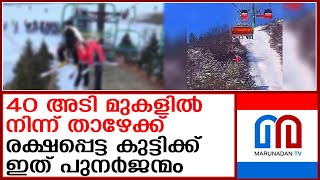 40 അടി മുകളിൽ നിന്ന് താഴേക്ക്
രക്ഷപ്പെട്ട കുട്ടിക്ക് ഇത് പുനർജന്മം

MARUNADAN TV